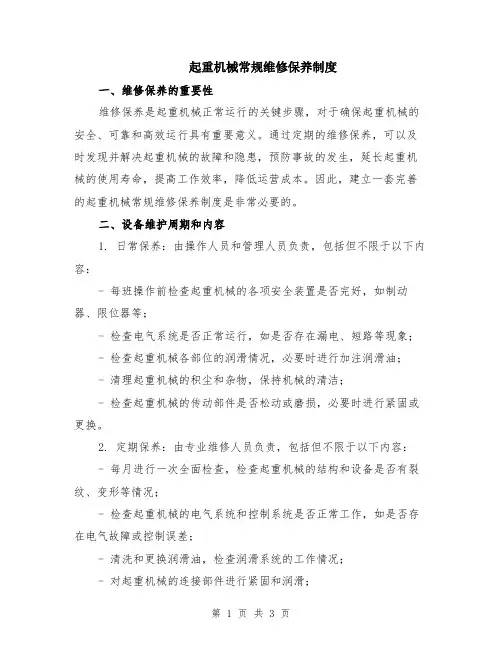 起重机械常规维修保养制度

一、维修保养的重要性

维修保养是起重机械正常运行的关键步骤，对于确保起重机械的安全、可靠和高效运行具有重要意义。通过定期的维修保养，可以及时发现并解决起重机械的故障和隐患，预防事故的发生，延长起重机械的使用寿命，提高工作效率，降低运营成本。因此，建立一套完善的起重机械常规维修保养制度是非常必要的。

二、设备维护周期和内容

1. 日常保养：由操作人员和管理人员负责，包括但不限于以下内容：

- 每班操作前检查起重机械的各项安全装置是否完好，如制动器、限位器等；

- 检查电气系统是否正常运行，如是否存在漏电、短路等现象；

- 检查起重机械各部位的润滑情况，必要时进行加注润滑油；

- 清理起重机械的积尘和杂物，保持机械的清洁；

- 检查起重机械的传动部件是否松动或磨损，必要时进行紧固或更换。

2. 定期保养：由专业维修人员负责，包括但不限于以下内容：

- 每月进行一次全面检查，检查起重机械的结构和设备是否有裂纹、变形等情况；

- 检查起重机械的电气系统和控制系统是否正常工作，如是否存在电气故障或控制误差；

- 清洗和更换润滑油，检查润滑系统的工作情况；

- 对起重机械的连接部件进行紧固和润滑；

第 1 页 共 3 页